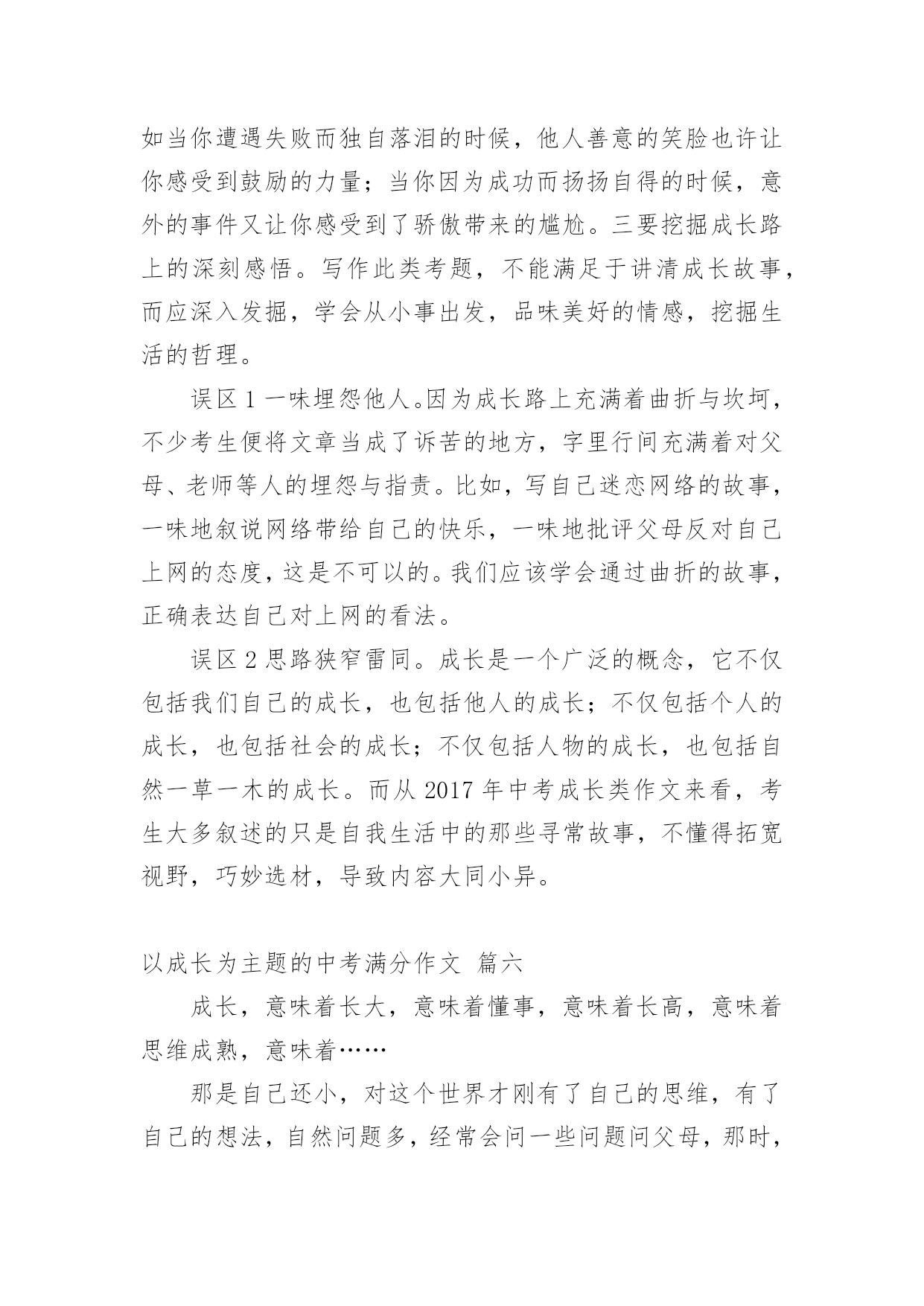 如当你遭遇失败而独自落泪的时候，他人善意的笑脸也许让你感受到鼓励的力量；当你因为成功而扬扬自得的时候，意外的事件又让你感受到了骄傲带来的尴尬。三要挖掘成长路上的深刻感悟。写作此类考题，不能满足于讲清成长故事，而应深入发掘，学会从小事出发，品味美好的情感，挖掘生活的哲理。

误区 1 一味埋怨他人。因为成长路上充满着曲折与坎坷，不少考生便将文章当成了诉苦的地方，字里行间充满着对父母、老师等人的埋怨与指责。比如，写自己迷恋网络的故事，一味地叙说网络带给自己的快乐，一味地批评父母反对自己上网的态度，这是不可以的。我们应该学会通过曲折的故事，正确表达自己对上网的看法。

误区 2 思路狭窄雷同。成长是一个广泛的概念，它不仅包括我们自己的成长，也包括他人的成长；不仅包括个人的成长，也包括社会的成长；不仅包括人物的成长，也包括自然一草一木的成长。而从 2017 年中考成长类作文来看，考生大多叙述的只是自我生活中的那些寻常故事，不懂得拓宽视野，巧妙选材，导致内容大同小异。

以成长为主题的中考满分作文 篇六

成长，意味着长大，意味着懂事，意味着长高，意味着思维成熟，意味着……

那是自己还小，对这个世界才刚有了自己的思维，有了自己的想法，自然问题多，经常会问一些问题问父母，那时，